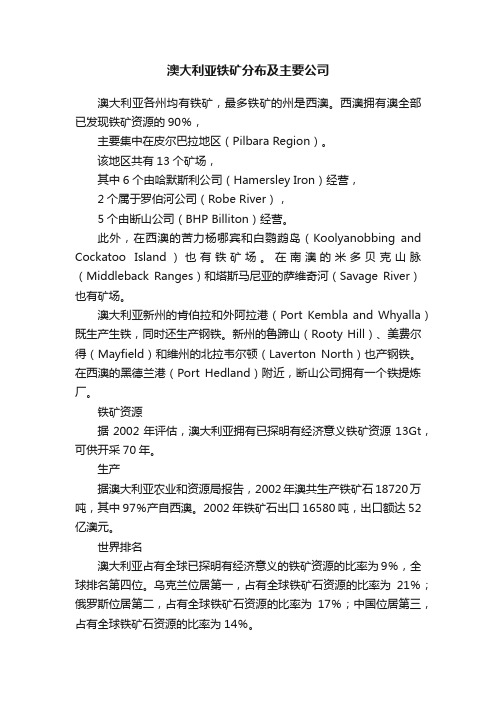 澳大利亚铁矿分布及主要公司

澳大利亚各州均有铁矿，最多铁矿的州是西澳。西澳拥有澳全部已发现铁矿资源的 90%，

主要集中在皮尔巴拉地区（Pilbara Region）。

该地区共有 13 个矿场，

其中 6 个由哈默斯利公司（Hamersley Iron）经营，

2 个属于罗伯河公司（Robe River），

5 个由断山公司（BHP Billiton）经营。

此外，在西澳的苦力杨哪宾和白鹦鹉岛（Koolyanobbing and Cockatoo Island）也有铁矿场。在南澳的米多贝克山脉（Middleback Ranges）和塔斯马尼亚的萨维奇河（Savage River）也有矿场。

澳大利亚新州的肯伯拉和外阿拉港（Port Kembla and Whyalla）既生产生铁，同时还生产钢铁。新州的鲁蹄山（Rooty Hill）、美费尔得（Mayfield）和维州的北拉韦尔顿（Laverton North）也产钢铁。在西澳的黑德兰港（Port Hedland）附近，断山公司拥有一个铁提炼厂。

铁矿资源

据 2002 年评估，澳大利亚拥有已探明有经济意义铁矿资源 13Gt，可供开采 70 年。

生产

据澳大利亚农业和资源局报告，2002 年澳共生产铁矿石 18720 万吨，其中 97%产自西澳。2002 年铁矿石出口 16580 吨，出口额达 52 亿澳元。

世界排名

澳大利亚占有全球已探明有经济意义的铁矿资源的比率为 9%，全球排名第四位。乌克兰位居第一，占有全球铁矿石资源的比率为 21%；俄罗斯位居第二，占有全球铁矿石资源的比率为 17%；中国位居第三，占有全球铁矿石资源的比率为 14%。